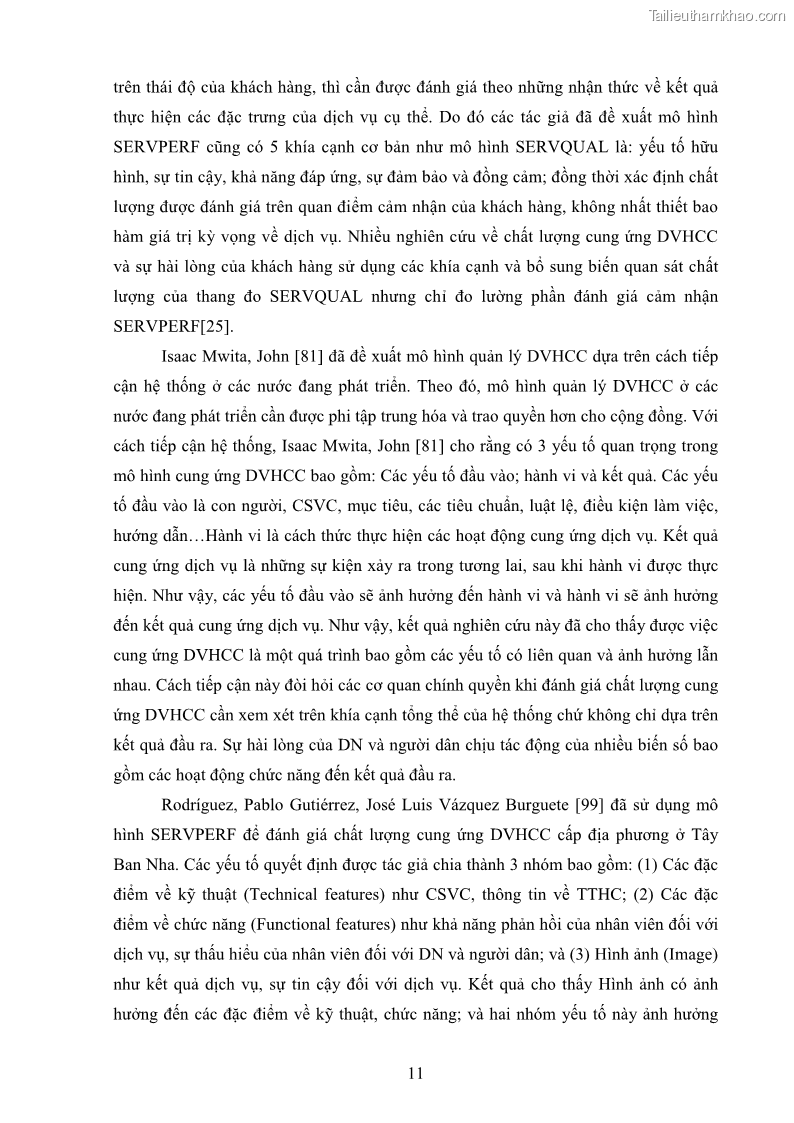 Tailieuthamkhao.com

trên thái độ của khách hàng, thì cần được đánh giá theo những nhận thức về kết quả thực hiện các đặc trưng của dịch vụ cụ thể. Do đó các tác giả đã đề xuất mô hình SERVPERF cũng có 5 khía cạnh cơ bản như mô hình SERVQUAL là: yếu tố hữu hình, sự tin cậy, khả năng đáp ứng, sự đảm bảo và đồng cảm; đồng thời xác định chất lượng được đánh giá trên quan điểm cảm nhận của khách hàng, không nhất thiết bao hàm giá trị kỳ vọng về dịch vụ. Nhiều nghiên cứu về chất lượng cung ứng DVHCC và sự hài lòng của khách hàng sử dụng các khía cạnh và bổ sung biến quan sát chất lượng của thang đo SERVQUAL nhưng chỉ đo lường phần đánh giá cảm nhận SERVPERF[25].

Isaac Mwita, John [81] đã đề xuất mô hình quản lý DVHCC dựa trên cách tiếp cận hệ thống ở các nước đang phát triển. Theo đó, mô hình quản lý DVHCC ở các nước đang phát triển cần được phi tập trung hóa và trao quyền hơn cho cộng đồng. Với cách tiếp cận hệ thống, Isaac Mwita, John [81] cho rằng có 3 yếu tố quan trọng trong mô hình cung ứng DVHCC bao gồm: Các yếu tố đầu vào; hành vi và kết quả. Các yếu tố đầu vào là con người, CSVC, mục tiêu, các tiêu chuẩn, luật lệ, điều kiện làm việc, hướng dẫn…Hành vi là cách thức thực hiện các hoạt động cung ứng dịch vụ. Kết quả cung ứng dịch vụ là những sự kiện xảy ra trong tương lai, sau khi hành vi được thực hiện. Như vậy, các yếu tố đầu vào sẽ ảnh hưởng đến hành vi và hành vi sẽ ảnh hưởng đến kết quả cung ứng dịch vụ. Như vậy, kết quả nghiên cứu này đã cho thấy được việc cung ứng DVHCC là một quá trình bao gồm các yếu tố có liên quan và ảnh hưởng lẫn nhau. Cách tiếp cận này đòi hỏi các cơ quan chính quyền khi đánh giá chất lượng cung ứng DVHCC cần xem xét trên khía cạnh tổng thể của hệ thống chứ không chỉ dựa trên kết quả đầu ra. Sự hài lòng của DN và người dân chịu tác động của nhiều biến số bao gồm các hoạt động chức năng đến kết quả đầu ra.

Rodríguez, Pablo Gutiérrez, José Luis Vázquez Burguete [99] đã sử dụng mô hình SERVPERF để đánh giá chất lượng cung ứng DVHCC cấp địa phương ở Tây Ban Nha. Các yếu tố quyết định được tác giả chia thành 3 nhóm bao gồm: (1) Các đặc điểm về kỹ thuật (Technical features) như CSVC, thông tin về TTHC; (2) Các đặc điểm về chức năng (Functional features) như khả năng phản hồi của nhân viên đối với dịch vụ, sự thấu hiểu của nhân viên đối với DN và người dân; và (3) Hình ảnh (Image) như kết quả dịch vụ, sự tin cậy đối với dịch vụ. Kết quả cho thấy Hình ảnh có ảnh hưởng đến các đặc điểm về kỹ thuật, chức năng; và hai nhóm yếu tố này ảnh hưởng

11